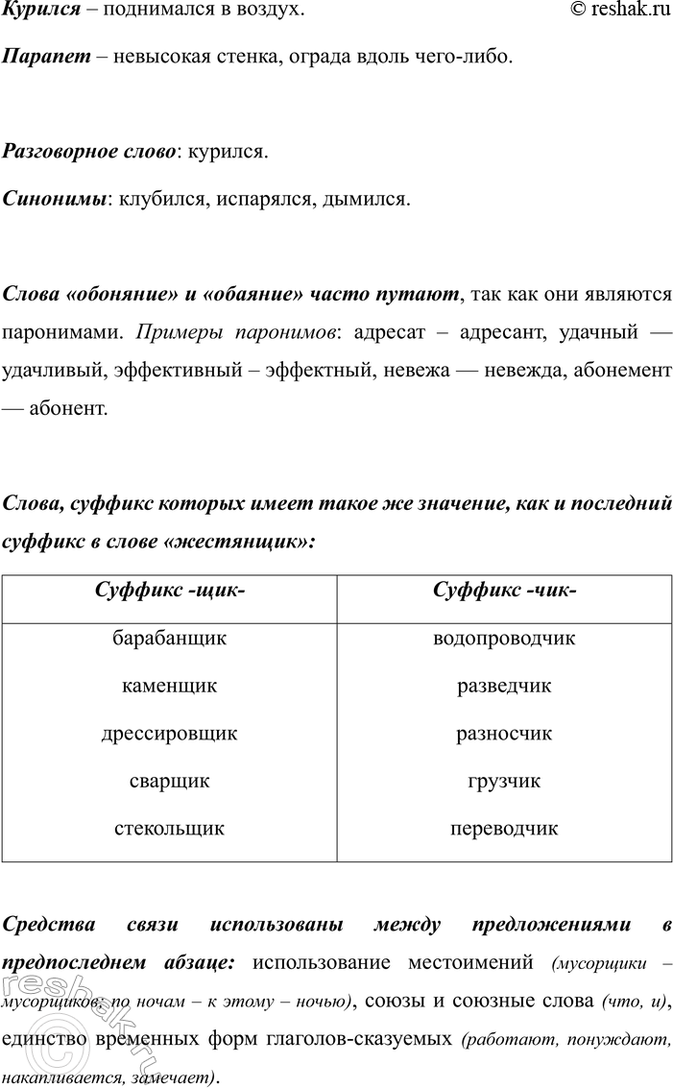 Курился – поднимался в воздух. © reshak.ru

Парапет – невысокая стенка, ограда вдоль чего-либо.

Разговорное слово: курился.

Синонимы: клубился, испарялся, дымился.

Слова «обоняние» и «обаяние» часто путают, так как они являются паронимами. Примеры паронимов: адресат – адресант, удачный — удачливый, эффективный – эффектный, невежа — невежда, абонемент — абонент.

Слова, суффикс которых имеет такое же значение, как и последний суффикс в слове «жестянщик»:

| Суффикс -щик- | Суффикс -чик- |
|---|---|
| барабанщик | водопроводчик |
| каменщик | разведчик |
| дрессировщик | разносчик |
| сварщик | грузчик |
| стекольщик | переводчик |

Средства связи использованы между предложениями в предпоследнем абзаце: использование местоимений (мусорщики – мусорщиков; по ночам – к этому – ночью), союзы и союзные слова (что, и), единство временных форм глаголов-сказуемых (работают, понуждают, накапливается, замечает).

reshak.ru